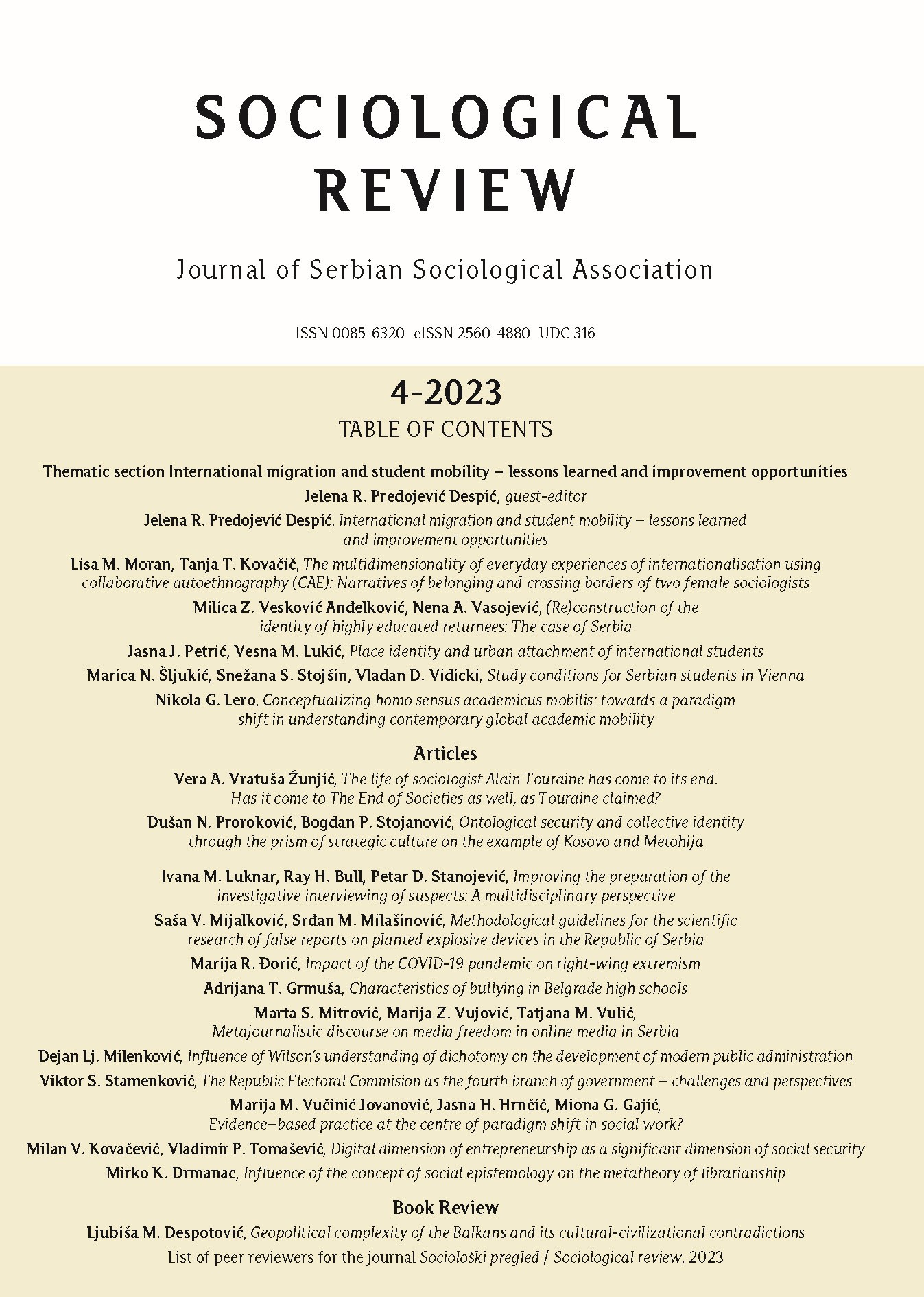 SOCIOLOGICAL REVIEW

Journal of Serbian Sociological Association

ISSN 0085-6320 eISSN 2560-4880 UDC 316

4-2023

TABLE OF CONTENTS

Thematic section International migration and student mobility – lessons learned and improvement opportunities

Jelena R. Predojević Despić, guest-editor

Jelena R. Predojević Despić, International migration and student mobility – lessons learned and improvement opportunities

Lisa M. Moran, Tanja T. Kovačič, The multidimensionality of everyday experiences of internationalisation using collaborative autoethnography (CAE): Narratives of belonging and crossing borders of two female sociologists

Milica Z. Vesković Anđelković, Nena A. Vasojević, (Re)construction of the identity of highly educated returnees: The case of Serbia

Jasna J. Petrić, Vesna M. Lukić, Place identity and urban attachment of international students

Marica N. Šljukić, Snežana S. Stojšin, Vladan D. Vidicki, Study conditions for Serbian students in Vienna

Nikola G. Lero, Conceptualizing homo sensus academicus mobilis: towards a paradigm shift in understanding contemporary global academic mobility

Articles

Vera A. Vratuša Žunjić, The life of sociologist Alain Touraine has come to its end. Has it come to The End of Societies as well, as Touraine claimed?

Dušan N. Proroković, Bogdan P. Stojanović, Ontological security and collective identity through the prism of strategic culture on the example of Kosovo and Metohija

Ivana M. Luknar, Ray H. Bull, Petar D. Stanojević, Improving the preparation of the investigative interviewing of suspects: A multidisciplinary perspective

Saša V. Mijalković, Srđan M. Milašinović, Methodological guidelines for the scientific research of false reports on planted explosive devices in the Republic of Serbia

Marija R. Đorić, Impact of the COVID-19 pandemic on right-wing extremism

Adrijana T. Grmuša, Characteristics of bullying in Belgrade high schools

Marta S. Mitrović, Marija Z. Vujović, Tatjana M. Vulić, Metajournalistic discourse on media freedom in online media in Serbia

Dejan Lj. Milenković, Influence of Wilson's understanding of dichotomy on the development of modern public administration

Viktor S. Stamenković, The Republic Electoral Commision as the fourth branch of government – challenges and perspectives

Marija M. Vučinić Jovanović, Jasna H. Hrnčić, Miona G. Gajić, Evidence–based practice at the centre of paradigm shift in social work?

Milan V. Kovačević, Vladimir P. Tomašević, Digital dimension of entrepreneurship as a significant dimension of social security

Mirko K. Drmanac, Influence of the concept of social epistemology on the metatheory of librarianship

Book Review

Ljubiša M. Despotović, Geopolitical complexity of the Balkans and its cultural-civilizational contradictions

List of peer reviewers for the journal Sociološki pregled / Sociological review, 2023